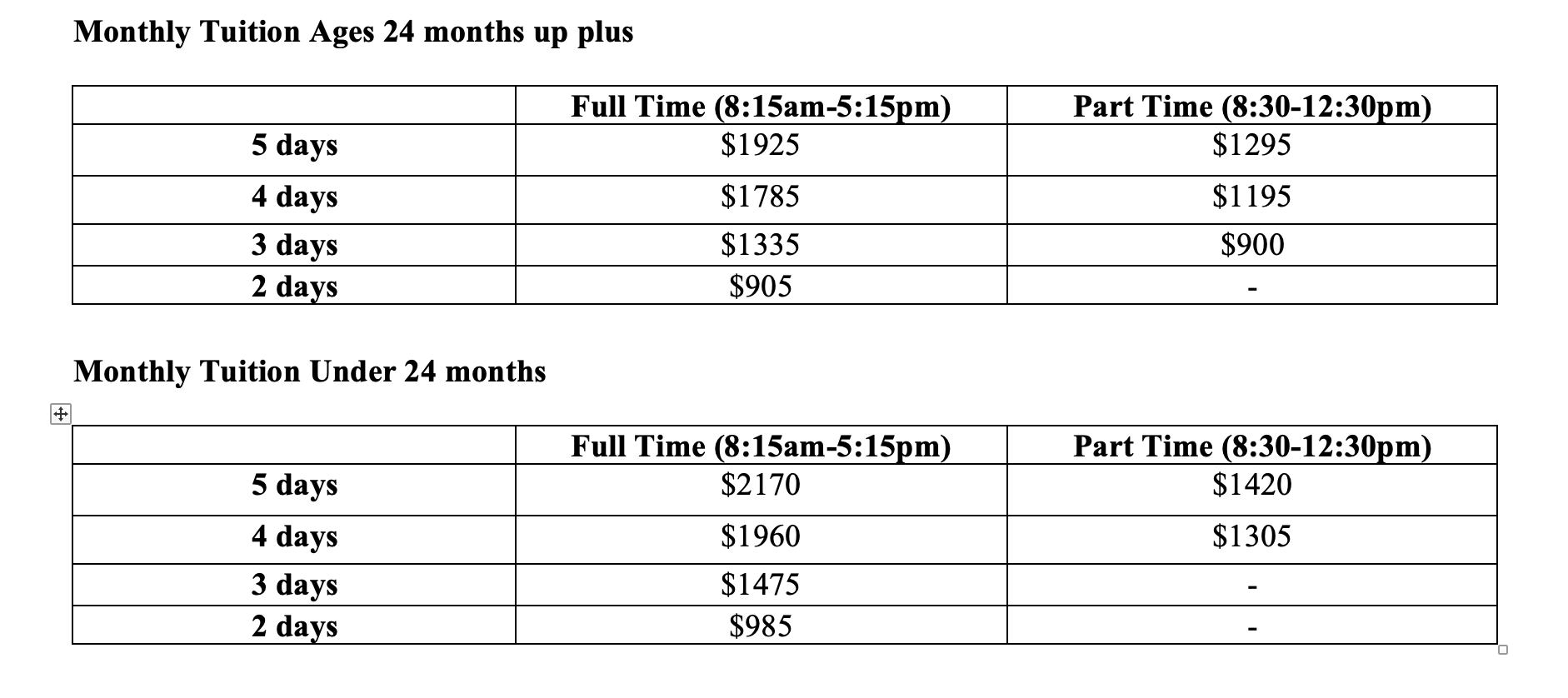 Monthly Tuition Ages 24 months up plus

| | Full Time (8:15am-5:15pm) | Part Time (8:30-12:30pm) |
|---|---|---|
| 5 days | \$1925 | \$1295 |
| 4 days | \$1785 | \$1195 |
| 3 days | \$1335 | \$900 |
| 2 days | \$905 | - |

Monthly Tuition Under 24 months

| | Full Time (8:15am-5:15pm) | Part Time (8:30-12:30pm) |
|---|---|---|
| 5 days | \$2170 | \$1420 |
| 4 days | \$1960 | \$1305 |
| 3 days | \$1475 | - |
| 2 days | \$985 | - |